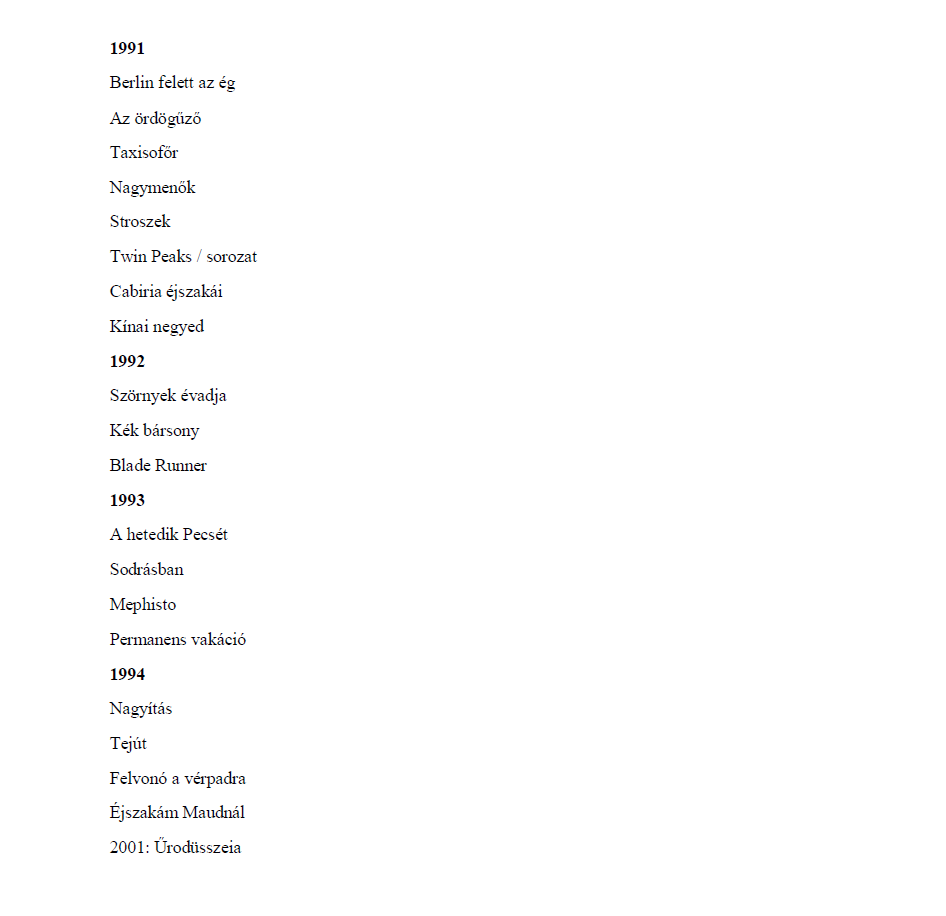 1991

Berlin felett az ég

Az ördögűző

Taxisofőr

Nagymenők

Stroszek

Twin Peaks / sorozat

Cabiria éjszakái

Kínai negyed

1992

Szörnyek évadja

Kék bársony

Blade Runner

1993

A hetedik Pecsét

Sodrásban

Mephisto

Permanens vakáció

1994

Nagyítás

Tejút

Felvonó a vérpadra

Éjszakám Maudnál

2001: Űrodüsszeia